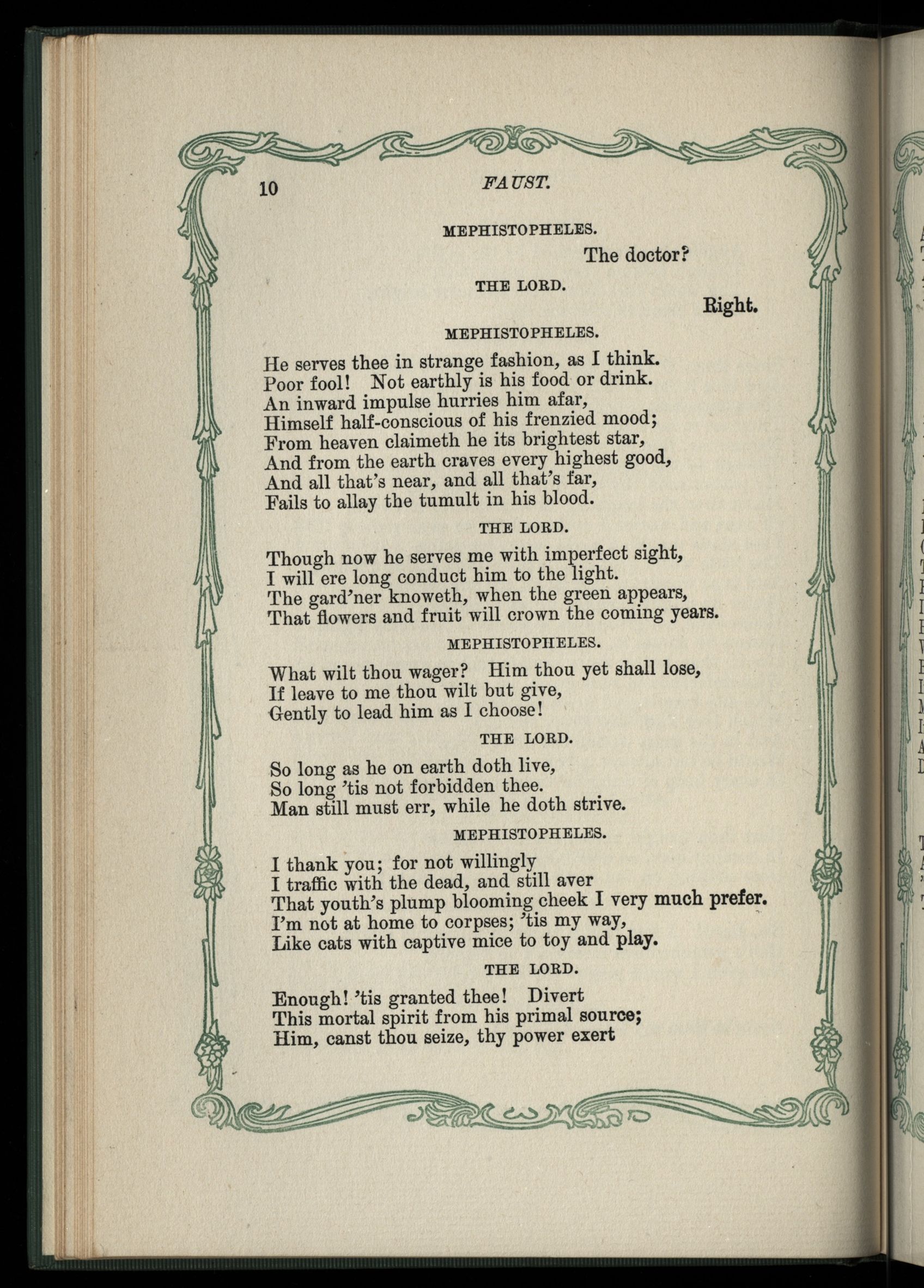 10 FAUST.

MEPHISTOPHELES.

The doctor?

THE LORD.

Right.

MEPHISTOPHELES.

He serves thee in strange fashion, as I think.
Poor fool! Not earthly is his food or drink.
An inward impulse hurries him afar,
Himself half-conscious of his frenzied mood;
From heaven claimeth he its brightest star,
And from the earth craves every highest good,
And all that's near, and all that's far,
Fails to allay the tumult in his blood.

THE LORD.

Though now he serves me with imperfect sight,
I will ere long conduct him to the light.
The gard'ner knoweth, when the green appears,
That flowers and fruit will crown the coming years.

MEPHISTOPHELES.

What wilt thou wager? Him thou yet shall lose,
If leave to me thou wilt but give,
Gently to lead him as I choose!

THE LORD.

So long as he on earth doth live,
So long 'tis not forbidden thee.
Man still must err, while he doth strive.

MEPHISTOPHELES.

I thank you; for not willingly
I traffic with the dead, and still aver
That youth's plump blooming cheek I very much prefer.
I'm not at home to corpses; 'tis my way,
Like cats with captive mice to toy and play.

THE LORD.

Enough! 'tis granted thee! Divert
This mortal spirit from his primal source;
Him, canst thou seize, thy power exert